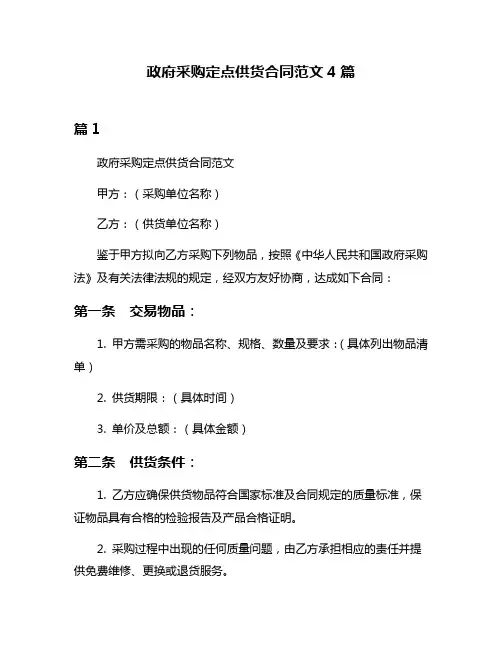 政府采购定点供货合同范文 4 篇

篇 1

政府采购定点供货合同范文

甲方：（采购单位名称）

乙方：（供货单位名称）

鉴于甲方拟向乙方采购下列物品，按照《中华人民共和国政府采购法》及有关法律法规的规定，经双方友好协商，达成如下合同：

第一条　交易物品：

1. 甲方需采购的物品名称、规格、数量及要求：（具体列出物品清单）

2. 供货期限：（具体时间）

3. 单价及总额：（具体金额）

第二条　供货条件：

1. 乙方应确保供货物品符合国家标准及合同规定的质量标准，保证物品具有合格的检验报告及产品合格证明。

2. 采购过程中出现的任何质量问题，由乙方承担相应的责任并提供免费维修、更换或退货服务。